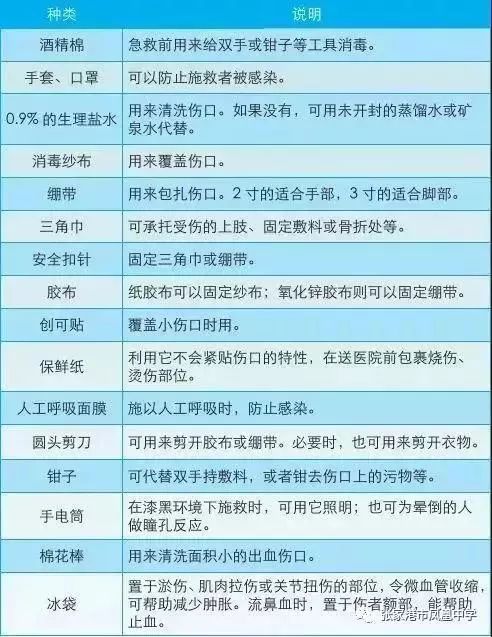 | 种类 | 说明 |
|---|---|
| 酒精棉 | 急救前用来给双手或钳子等工具消毒。 |
| 手套、口罩 | 可以防止施救者被感染。 |
| 0.9% 的生理盐水 | 用来清洗伤口。如果没有，可用未开封的蒸馏水或矿泉水代替。 |
| 消毒纱布 | 用来覆盖伤口。 |
| 绷带 | 用来包扎伤口。2 寸的适合手部，3 寸的适合脚部。 |
| 三角巾 | 可承托受伤的上肢、固定敷料或骨折处等。 |
| 安全扣针 | 固定三角巾或绷带。 |
| 胶布 | 纸胶布可以固定纱布；氧化锌胶布则可以固定绷带。 |
| 创可贴 | 覆盖小伤口时用。 |
| 保鲜纸 | 利用它不会紧贴伤口的特性，在送医院前包裹烧伤、烫伤部位。 |
| 人工呼吸面膜 | 施以人工呼吸时，防止感染。 |
| 圆头剪刀 | 可用来剪开胶布或绷带。必要时，也可用来剪开衣物。 |
| 钳子 | 可代替双手持敷料，或者钳去伤口上的污物等。 |
| 手电筒 | 在漆黑环境下施救时，可用它照明；也可为晕倒的人做瞳孔反应。 |
| 棉花棒 | 用来清洗面积小的出血伤口。 |
| 冰袋 | 置于淤伤、肌肉拉伤或关节扭伤的部位，令微血管收缩，可帮助减少肿胀。流鼻血时，置于伤者额部，能帮助止血。 |

张家港市凤凰中学